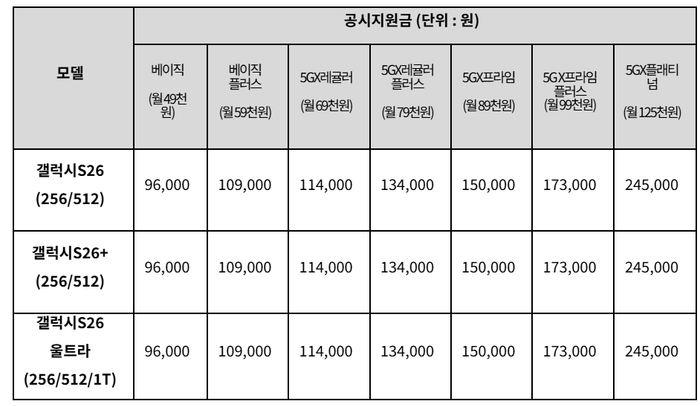 | 모델 | 공시지원금 (단위 : 원) | | | | | | |
|---|---|---|---|---|---|---|---|
| | 베이직 (월49천원) | 베이직 플러스 (월59천원) | 5GX레귤러 (월69천원) | 5GX레귤러 플러스 (월79천원) | 5GX프라임 (월89천원) | 5GX프라임 플러스 (월99천원) | 5GX플래티넘 (월125천원) |
| 갤럭시S26 (256/512) | 96,000 | 109,000 | 114,000 | 134,000 | 150,000 | 173,000 | 245,000 |
| 갤럭시S26+ (256/512) | 96,000 | 109,000 | 114,000 | 134,000 | 150,000 | 173,000 | 245,000 |
| 갤럭시S26 울트라 (256/512/1T) | 96,000 | 109,000 | 114,000 | 134,000 | 150,000 | 173,000 | 245,000 |